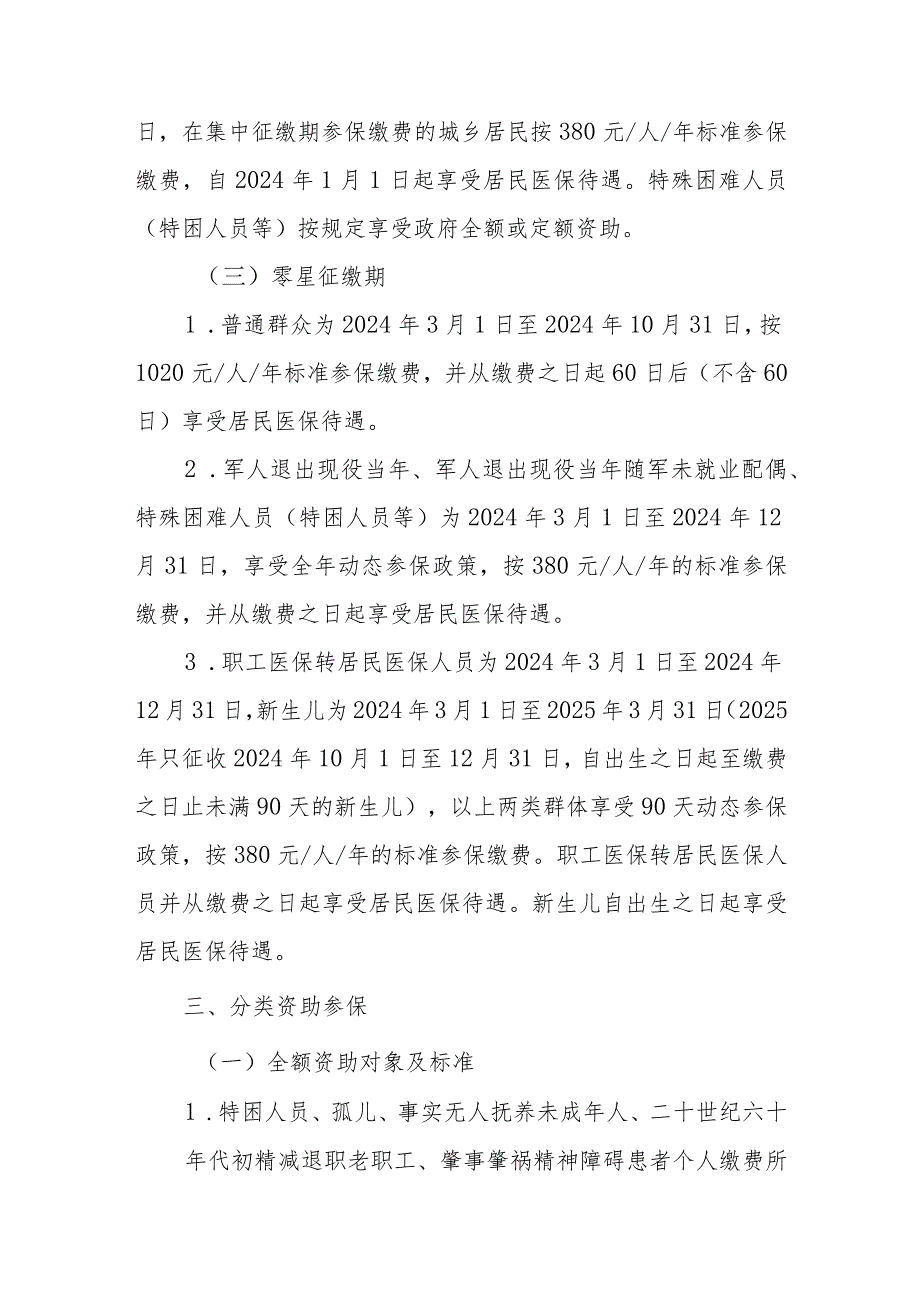 日，在集中征缴期参保缴费的城乡居民按380元/人/年标准参保缴费，自2024年1月1日起享受居民医保待遇。特殊困难人员（特困人员等）按规定享受政府全额或定额资助。

（三）零星征缴期

1．普通群众为2024年3月1日至2024年10月31日，按1020元/人/年标准参保缴费，并从缴费之日起60日后（不含60日）享受居民医保待遇。

2．军人退出现役当年、军人退出现役当年随军未就业配偶、特殊困难人员（特困人员等）为2024年3月1日至2024年12月31日，享受全年动态参保政策，按380元/人/年的标准参保缴费，并从缴费之日起享受居民医保待遇。

3．职工医保转居民医保人员为2024年3月1日至2024年12月31日，新生儿为2024年3月1日至2025年3月31日（2025年只征收2024年10月1日至12月31日，自出生之日起至缴费之日止未满90天的新生儿），以上两类群体享受90天动态参保政策，按380元/人/年的标准参保缴费。职工医保转居民医保人员并从缴费之日起享受居民医保待遇。新生儿自出生之日起享受居民医保待遇。

三、分类资助参保

（一）全额资助对象及标准

1．特困人员、孤儿、事实无人抚养未成年人、二十世纪六十年代初精减退职老职工、肇事肇祸精神障碍患者个人缴费所